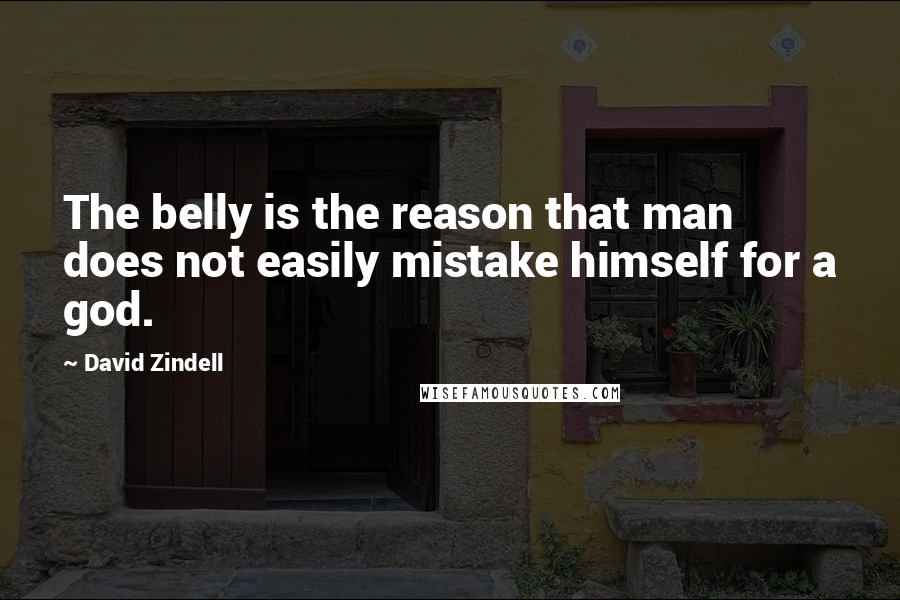 The belly is the reason that man does not easily mistake himself for a god.

~ David Zindell

WISEFAMOUSQUOTES.COM